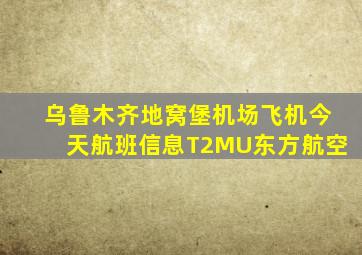 乌鲁木齐地窝堡机场飞机今天航班信息T2MU东方航空